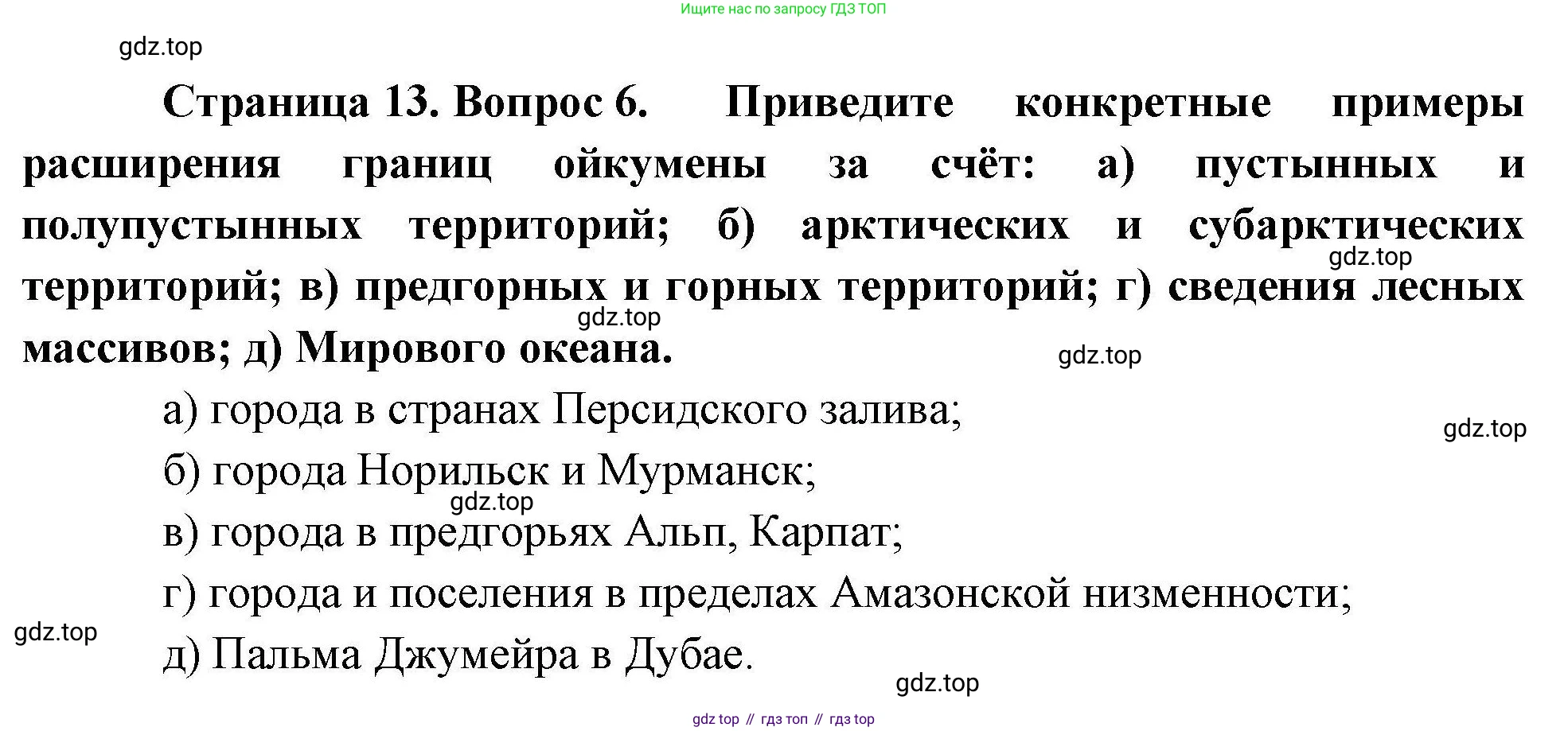 Ищите нас по запросу ГДЗ ТОП

Страница 13. Вопрос 6. Приведите конкретные примеры расширения границ ойкумены за счёт: а) пустынных и полупустынных территорий; б) арктических и субарктических территорий; в) предгорных и горных территорий; г) сведения лесных массивов; д) Мирового океана.

а) города в странах Персидского залива;

б) города Норильск и Мурманск;

в) города в предгорьях Альп, Карпат;

г) города и поселения в пределах Амазонской низменности;

д) Пальма Джумейра в Дубае.

gdz top // гдз топ // гдз top

gdz.top